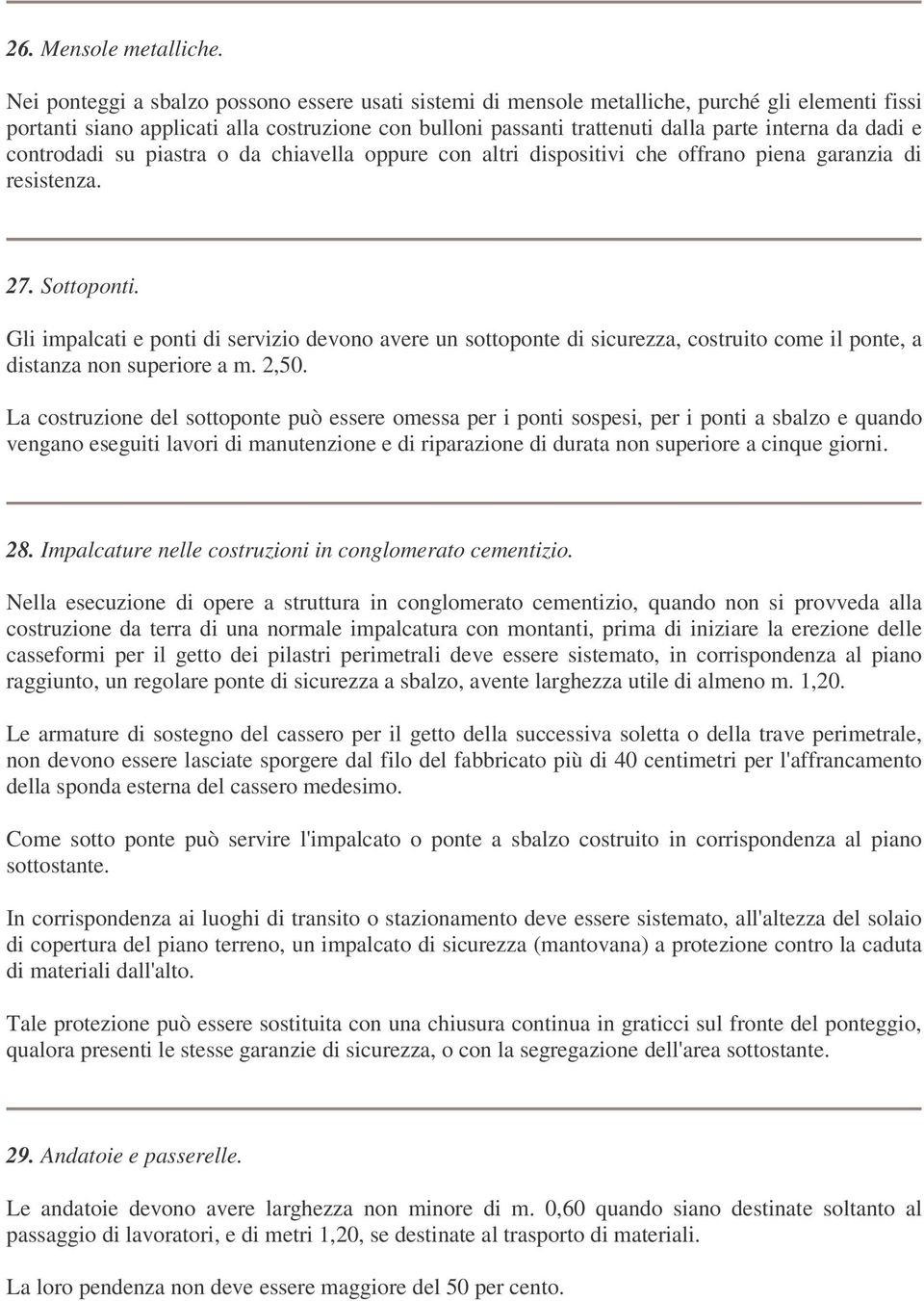 26. Mensole metalliche.

Nei ponteggi a sbalzo possono essere usati sistemi di mensole metalliche, purché gli elementi fissi portanti siano applicati alla costruzione con bulloni passanti trattenuti dalla parte interna da dadi e controdadi su piastra o da chiavella oppure con altri dispositivi che offrano piena garanzia di resistenza.

27. Sottoponti.

Gli impalcati e ponti di servizio devono avere un sottoponte di sicurezza, costruito come il ponte, a distanza non superiore a m. 2,50.

La costruzione del sottoponte può essere omessa per i ponti sospesi, per i ponti a sbalzo e quando vengano eseguiti lavori di manutenzione e di riparazione di durata non superiore a cinque giorni.

28. Impalcature nelle costruzioni in conglomerato cementizio.

Nella esecuzione di opere a struttura in conglomerato cementizio, quando non si provveda alla costruzione da terra di una normale impalcatura con montanti, prima di iniziare la erezione delle casseformi per il getto dei pilastri perimetrali deve essere sistemato, in corrispondenza al piano raggiunto, un regolare ponte di sicurezza a sbalzo, avente larghezza utile di almeno m. 1,20.

Le armature di sostegno del cassero per il getto della successiva soletta o della trave perimetrale, non devono essere lasciate sporgere dal filo del fabbricato più di 40 centimetri per l'affrancamento della sponda esterna del cassero medesimo.

Come sotto ponte può servire l'impalcato o ponte a sbalzo costruito in corrispondenza al piano sottostante.

In corrispondenza ai luoghi di transito o stazionamento deve essere sistemato, all'altezza del solaio di copertura del piano terreno, un impalcato di sicurezza (mantovana) a protezione contro la caduta di materiali dall'alto.

Tale protezione può essere sostituita con una chiusura continua in graticci sul fronte del ponteggio, qualora presenti le stesse garanzie di sicurezza, o con la segregazione dell'area sottostante.

29. Andatoie e passerelle.

Le andatoie devono avere larghezza non minore di m. 0,60 quando siano destinate soltanto al passaggio di lavoratori, e di metri 1,20, se destinate al trasporto di materiali.

La loro pendenza non deve essere maggiore del 50 per cento.